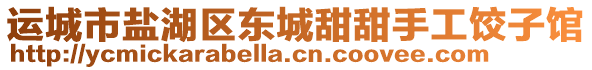 运城市盐湖区东城甜甜手工饺子馆
http://ycmickarabella.cn.coovee.com